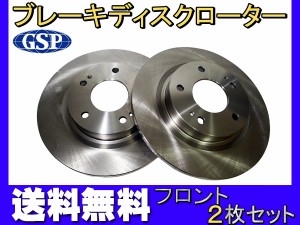 ブレーキディスクローター

GSP

送料無料

フロント
2枚セット